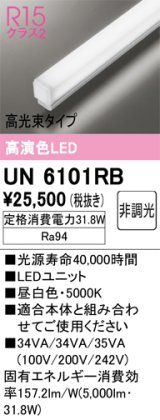 R15
クラス2

高光束タイプ

高演色LED

UN 6101RB

¥25,500 (税抜き)

非調光

定格消費電力31.8W

Ra94

■光源寿命40,000時間
■LEDユニット
■昼白色・5000K
■適合本体と組み合わせてご使用ください
■34VA/34VA/35VA (100V/200V/242V)
固有エネルギー消費効率157.2lm/W(5,000lm・31.8W)